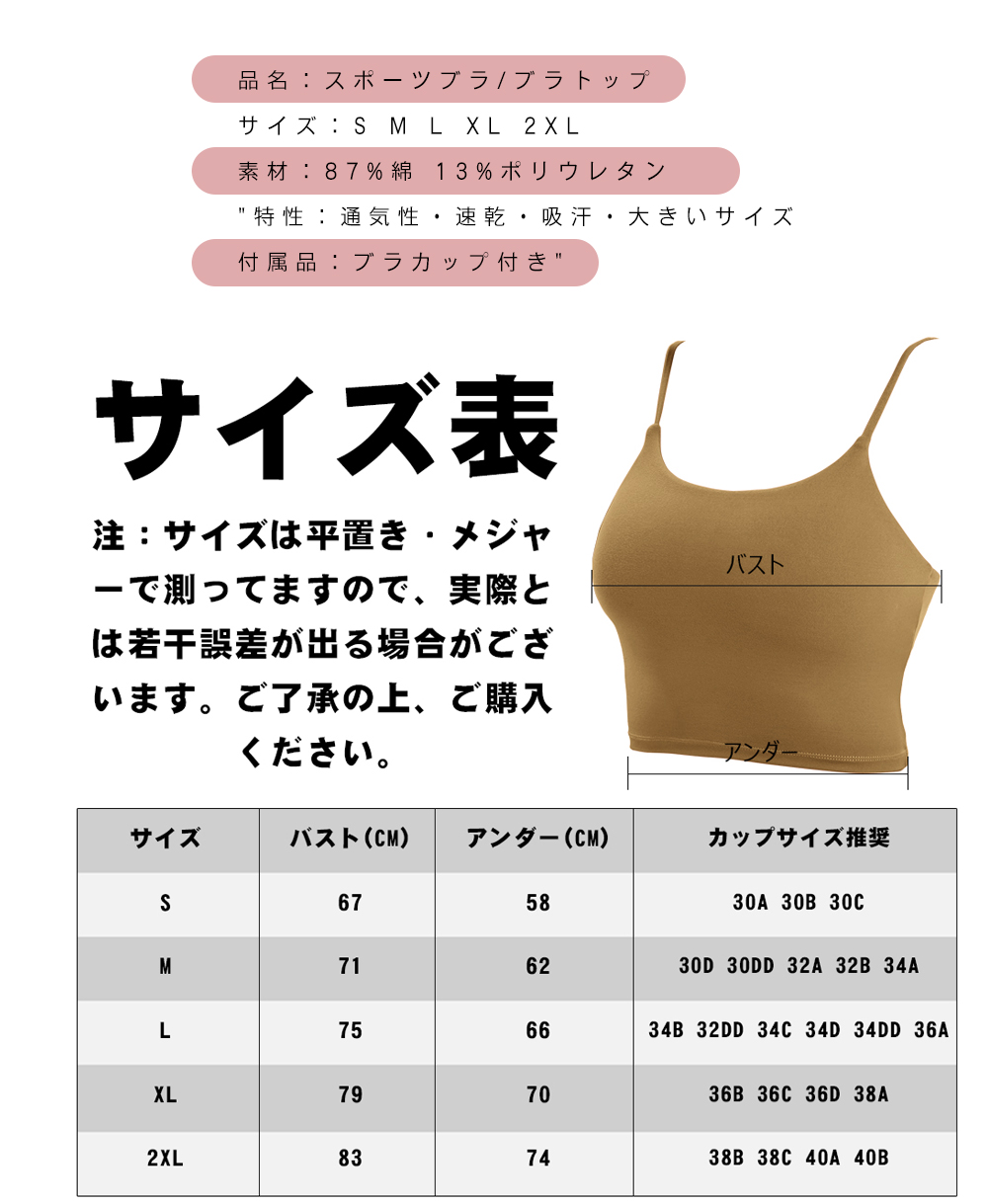 品名：スポーツブラ/ブラトップ

サイズ：S M L XL 2XL

素材：87%綿 13%ポリウレタン

"特性：通気性・速乾・吸汗・大きいサイズ

付属品：ブラカップ付き"

サイズ表

注：サイズは平置き・メジャーで測ってますので、実際とは若干誤差が出る場合がございます。ご了承の上、ご購入ください。

バスト

アンダー

| サイズ | バスト(CM) | アンダー(CM) | カップサイズ推奨 |
|---|---|---|---|
| S | 67 | 58 | 30A 30B 30C |
| M | 71 | 62 | 30D 30DD 32A 32B 34A |
| L | 75 | 66 | 34B 32DD 34C 34D 34DD 36A |
| XL | 79 | 70 | 36B 36C 36D 38A |
| 2XL | 83 | 74 | 38B 38C 40A 40B |